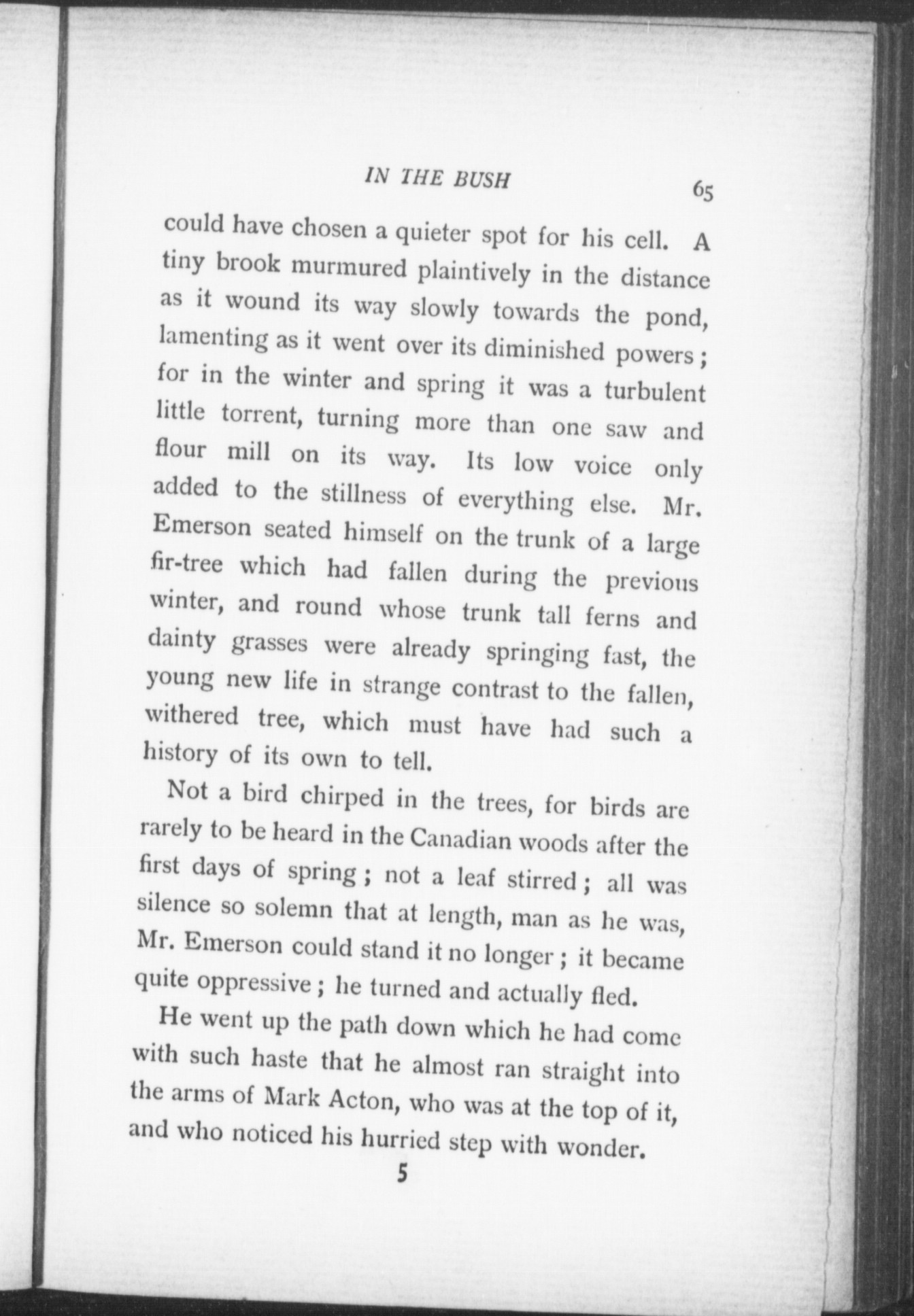 IN THE BUSH 65

could have chosen a quieter spot for his cell. A tiny brook murmured plaintively in the distance as it wound its way slowly towards the pond, lamenting as it went over its diminished powers; for in the winter and spring it was a turbulent little torrent, turning more than one saw and flour mill on its way. Its low voice only added to the stillness of everything else. Mr. Emerson seated himself on the trunk of a large fir-tree which had fallen during the previous winter, and round whose trunk tall ferns and dainty grasses were already springing fast, the young new life in strange contrast to the fallen, withered tree, which must have had such a history of its own to tell.

Not a bird chirped in the trees, for birds are rarely to be heard in the Canadian woods after the first days of spring; not a leaf stirred; all was silence so solemn that at length, man as he was, Mr. Emerson could stand it no longer; it became quite oppressive; he turned and actually fled.

He went up the path down which he had come with such haste that he almost ran straight into the arms of Mark Acton, who was at the top of it, and who noticed his hurried step with wonder.

5